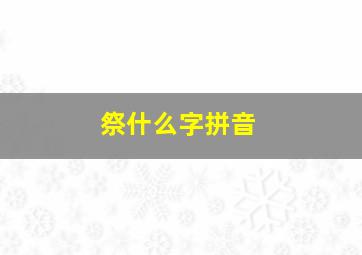 祭什么字拼音